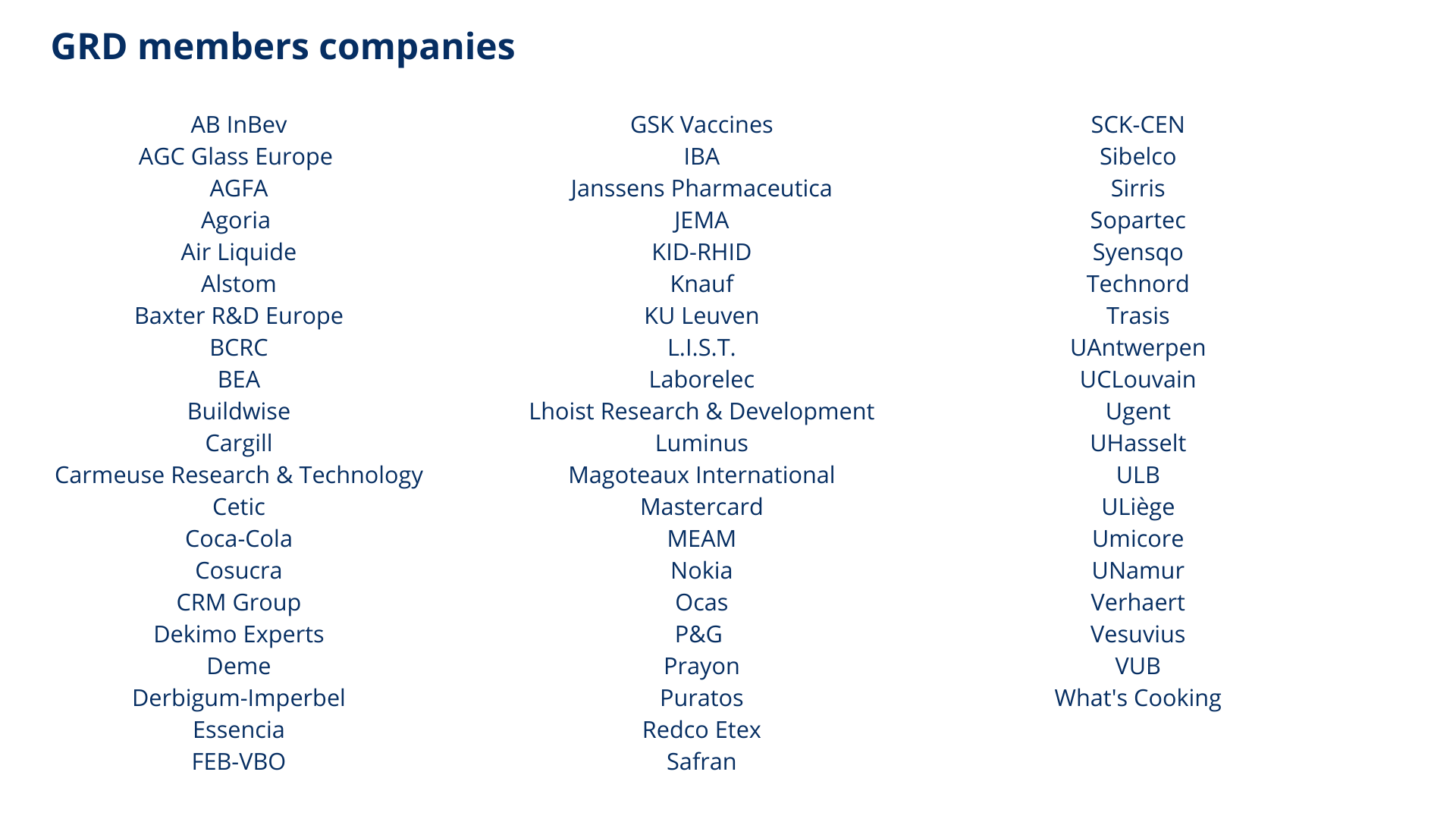 GRD members companies

AB InBev
AGC Glass Europe
AGFA
Agoria
Air Liquide
Alstom
Baxter R&D Europe
BCRC
BEA
Buildwise
Cargill
Carmeuse Research & Technology
Cetic
Coca-Cola
Cosucra
CRM Group
Dekimo Experts
Deme
Derbigum-Imperbel
Essencia
FEB-VBO

GSK Vaccines
IBA
Janssens Pharmaceutica
JEMA
KID-RHID
Knauf
KU Leuven
L.I.S.T.
Laborelec
Lhoist Research & Development
Luminus
Magoteaux International
Mastercard
MEAM
Nokia
Ocas
P&G
Prayon
Puratos
Redco Etex
Safran

SCK-CEN
Sibelco
Sirris
Sopartec
Syensqo
Technord
Trasis
UAntwerpen
UCLouvain
Ugent
UHasselt
ULB
ULiège
Umicore
UNamur
Verhaert
Vesuvius
VUB
What's Cooking